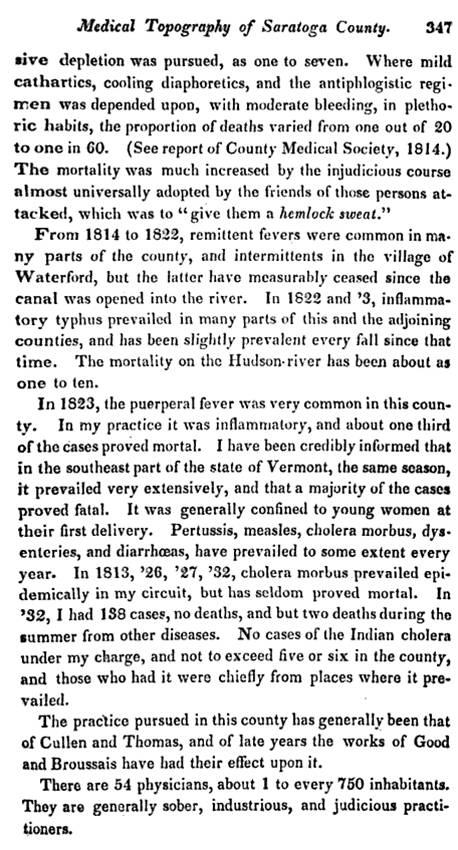 Medical Topography of Saratoga County. 347

sive depletion was pursued, as one to seven. Where mild cathartics, cooling diaphoretics, and the antiphlogistic regimen was depended upon, with moderate bleeding, in plethoric habits, the proportion of deaths varied from one out of 20 to one in 60. (See report of County Medical Society, 1814.) The mortality was much increased by the injudicious course almost universally adopted by the friends of those persons attacked, which was to "give them a hemlock sweat."

From 1814 to 1822, remittent fevers were common in many parts of the county, and intermittents in the village of Waterford, but the latter have measurably ceased since the canal was opened into the river. In 1822 and '3, inflammatory typhus prevailed in many parts of this and the adjoining counties, and has been slightly prevalent every fall since that time. The mortality on the Hudson-river has been about as one to ten.

In 1823, the puerperal fever was very common in this county. In my practice it was inflammatory, and about one third of the cases proved mortal. I have been credibly informed that in the southeast part of the state of Vermont, the same season, it prevailed very extensively, and that a majority of the cases proved fatal. It was generally confined to young women at their first delivery. Pertussis, measles, cholera morbus, dysenteries, and diarrhœas, have prevailed to some extent every year. In 1813, '26, '27, '32, cholera morbus prevailed epidemically in my circuit, but has seldom proved mortal. In '32, I had 138 cases, no deaths, and but two deaths during the summer from other diseases. No cases of the Indian cholera under my charge, and not to exceed five or six in the county, and those who had it were chiefly from places where it prevailed.

The practice pursued in this county has generally been that of Cullen and Thomas, and of late years the works of Good and Broussais have had their effect upon it.

There are 54 physicians, about 1 to every 750 inhabitants. They are generally sober, industrious, and judicious practitioners.